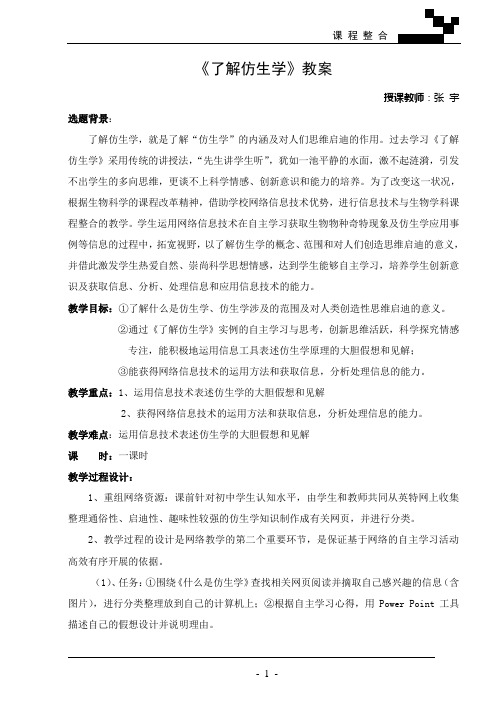 课 程 整 合

《了解仿生学》教案

授课教师：张 宇

选题背景：

了解仿生学，就是了解“仿生学”的内涵及对人们思维启迪的作用。过去学习《了解仿生学》采用传统的讲授法，“先生讲学生听”，犹如一池平静的水面，激不起涟漪，引发不出学生的多向思维，更谈不上科学情感、创新意识和能力的培养。为了改变这一状况，根据生物科学的课程改革精神，借助学校网络信息技术优势，进行信息技术与生物学科课程整合的教学。学生运用网络信息技术在自主学习获取生物物种奇特现象及仿生学应用事例等信息的过程中，拓宽视野，以了解仿生学的概念、范围和对人们创造思维启迪的意义，并借此激发学生热爱自然、崇尚科学思想情感，达到学生能够自主学习，培养学生创新意识及获取信息、分析、处理信息和应用信息技术的能力。

教学目标：①了解什么是仿生学、仿生学涉及的范围及对人类创造性思维启迪的意义。

②通过《了解仿生学》实例的自主学习与思考，创新思维活跃，科学探究情感专注，能积极地运用信息工具表述仿生学原理的大胆假想和见解；

③能获得网络信息技术的运用方法和获取信息，分析处理信息的能力。

教学重点：1、运用信息技术表述仿生学的大胆假想和见解

2、获得网络信息技术的运用方法和获取信息，分析处理信息的能力。

教学难点：运用信息技术表述仿生学的大胆假想和见解

课　　时：一课时

教学过程设计：

1、重组网络资源：课前针对初中学生认知水平，由学生和教师共同从英特网上收集整理通俗性、启迪性、趣味性较强的仿生学知识制作成有关网页，并进行分类。

2、教学过程的设计是网络教学的第二个重要环节，是保证基于网络的自主学习活动高效有序开展的依据。

（1）、任务：①围绕《什么是仿生学》查找相关网页阅读并摘取自己感兴趣的信息（含图片），进行分类整理放到自己的计算机上；②根据自主学习心得，用 Power Point 工具描述自己的假想设计并说明理由。

- 1 -